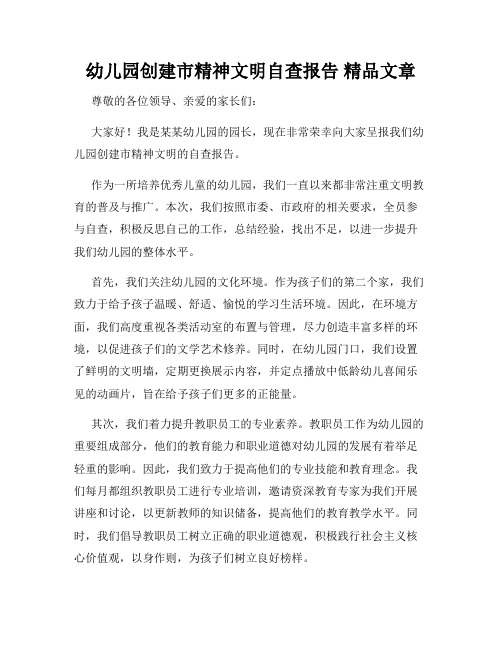 幼儿园创建市精神文明自查报告 精品文章

尊敬的各位领导、亲爱的家长们：

大家好！我是某某幼儿园的园长，现在非常荣幸向大家呈报我们幼儿园创建市精神文明的自查报告。

作为一所培养优秀儿童的幼儿园，我们一直以来都非常注重文明教育的普及与推广。本次，我们按照市委、市政府的相关要求，全员参与自查，积极反思自己的工作，总结经验，找出不足，以进一步提升我们幼儿园的整体水平。

首先，我们关注幼儿园的文化环境。作为孩子们的第二个家，我们致力于给予孩子温暖、舒适、愉悦的学习生活环境。因此，在环境方面，我们高度重视各类活动室的布置与管理，尽力创造丰富多样的环境，以促进孩子们的文学艺术修养。同时，在幼儿园门口，我们设置了鲜明的文明墙，定期更换展示内容，并定点播放中低龄幼儿喜闻乐见的动画片，旨在给予孩子们更多的正能量。

其次，我们着力提升教职员工的专业素养。教职员工作为幼儿园的重要组成部分，他们的教育能力和职业道德对幼儿园的发展有着举足轻重的影响。因此，我们致力于提高他们的专业技能和教育理念。我们每月都组织教职员工进行专业培训，邀请资深教育专家为我们开展讲座和讨论，以更新教师的知识储备，提高他们的教育教学水平。同时，我们倡导教职员工树立正确的职业道德观，积极践行社会主义核心价值观，以身作则，为孩子们树立良好榜样。